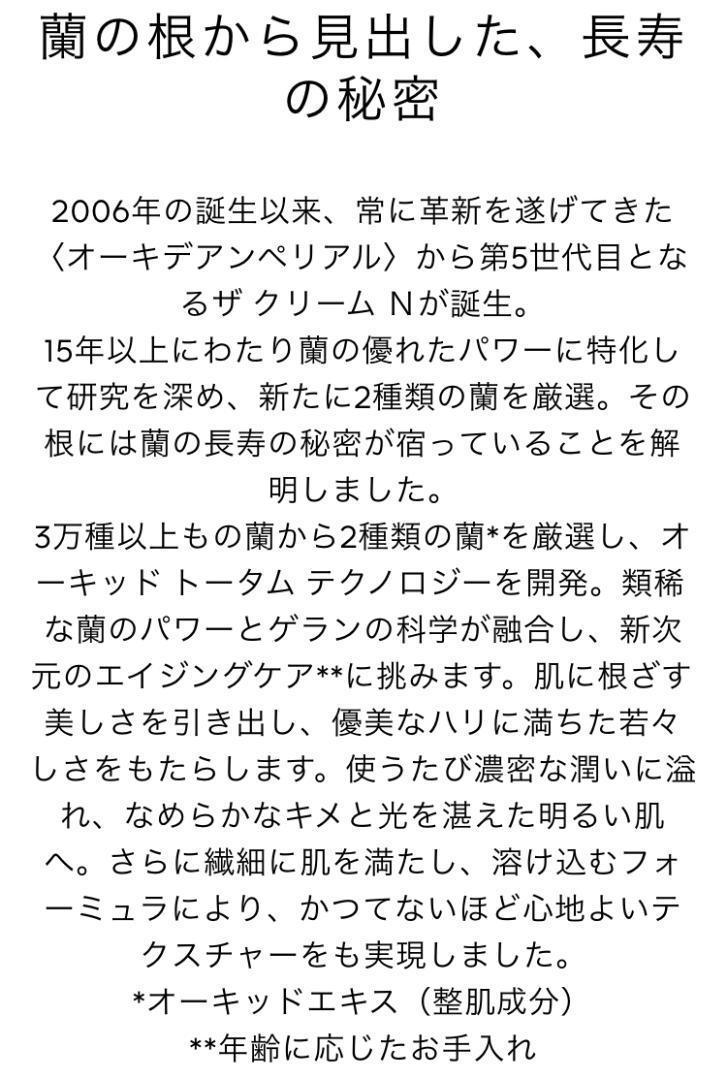 蘭の根から見出した、長寿の秘密

2006年の誕生以来、常に革新を遂げてきた〈オーキデアンペリアル〉から第5世代目となるザ クリーム Nが誕生。
15年以上にわたり蘭の優れたパワーに特化して研究を深め、新たに2種類の蘭を厳選。その根には蘭の長寿の秘密が宿っていることを解明しました。
3万種以上もの蘭から2種類の蘭*を厳選し、オーキッド トータム テクノロジーを開発。類稀な蘭のパワーとゲランの科学が融合し、新次元のエイジングケア**に挑みます。肌に根ざす美しさを引き出し、優美なハリに満ちた若々しさをもたらします。使うたび濃密な潤いに溢れ、なめらかなキメと光を湛えた明るい肌へ。さらに繊細に肌を満たし、溶け込むフォーミュラにより、かつてないほど心地よいテクスチャーをも実現しました。
*オーキッドエキス（整肌成分）
**年齢に応じたお手入れ